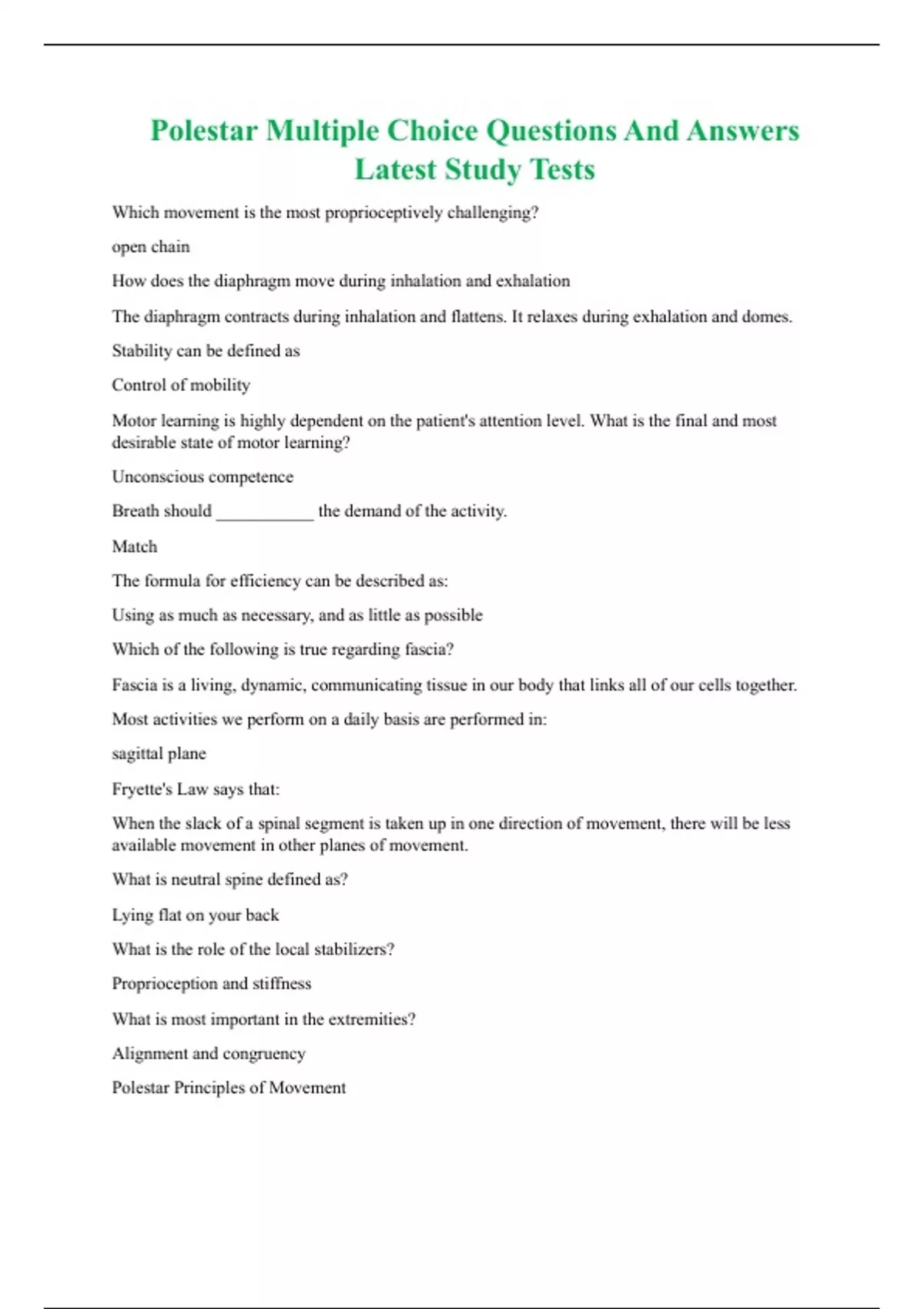 Polestar Multiple Choice Questions And Answers Latest Study Tests

Which movement is the most proprioceptively challenging?

open chain

How does the diaphragm move during inhalation and exhalation

The diaphragm contracts during inhalation and flattens. It relaxes during exhalation and domes.

Stability can be defined as

Control of mobility

Motor learning is highly dependent on the patient's attention level. What is the final and most desirable state of motor learning?

Unconscious competence

Breath should ____________ the demand of the activity.

Match

The formula for efficiency can be described as:

Using as much as necessary, and as little as possible

Which of the following is true regarding fascia?

Fascia is a living, dynamic, communicating tissue in our body that links all of our cells together.

Most activities we perform on a daily basis are performed in:

sagittal plane

Fryette's Law says that:

When the slack of a spinal segment is taken up in one direction of movement, there will be less available movement in other planes of movement.

What is neutral spine defined as?

Lying flat on your back

What is the role of the local stabilizers?

Proprioception and stiffness

What is most important in the extremities?

Alignment and congruency

Polestar Principles of Movement